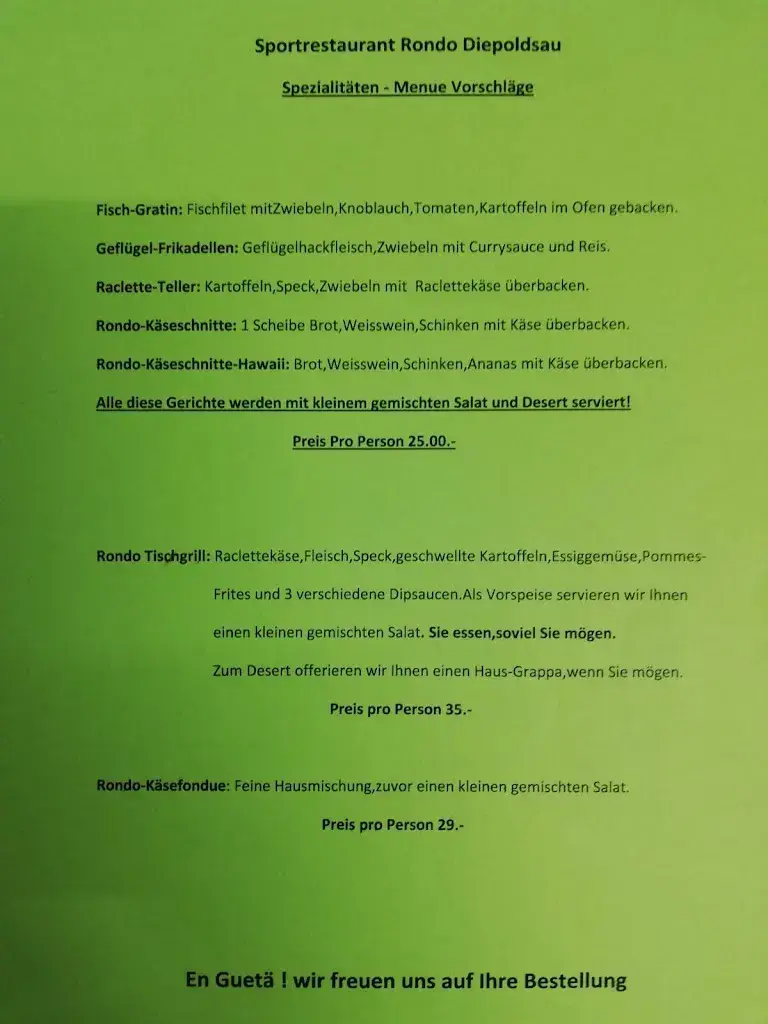 Sportrestaurant Rondo Diepoldsau

Spezialitäten - Menue Vorschläge

Fisch-Gratin: Fischfilet mitZwiebeln,Knoblauch,Tomaten,Kartoffeln im Ofen gebacken.

Geflügel-Frikadellen: Geflügelhackfleisch,Zwiebeln mit Currysauce und Reis.

Raclette-Teller: Kartoffeln,Speck,Zwiebeln mit Raclettekäse überbacken.

Rondo-Käseschnitte: 1 Scheibe Brot,Weisswein,Schinken mit Käse überbacken.

Rondo-Käseschnitte-Hawaii: Brot,Weisswein,Schinken,Ananas mit Käse überbacken.

Alle diese Gerichte werden mit kleinem gemischten Salat und Desert serviert!

Preis Pro Person 25.00.-

Rondo Tischgrill: Raclettekäse,Fleisch,Speck,geschwellte Kartoffeln,Essiggemüse,Pommes-Frites und 3 verschiedene Dipsaucen.Als Vorspeise servieren wir Ihnen einen kleinen gemischten Salat. Sie essen,soviel Sie mögen.
Zum Desert offerieren wir Ihnen einen Haus-Grappa,wenn Sie mögen.

Preis pro Person 35.-

Rondo-Käsefondue: Feine Hausmischung,zuvor einen kleinen gemischten Salat.

Preis pro Person 29.-

En Guetä ! wir freuen uns auf Ihre Bestellung